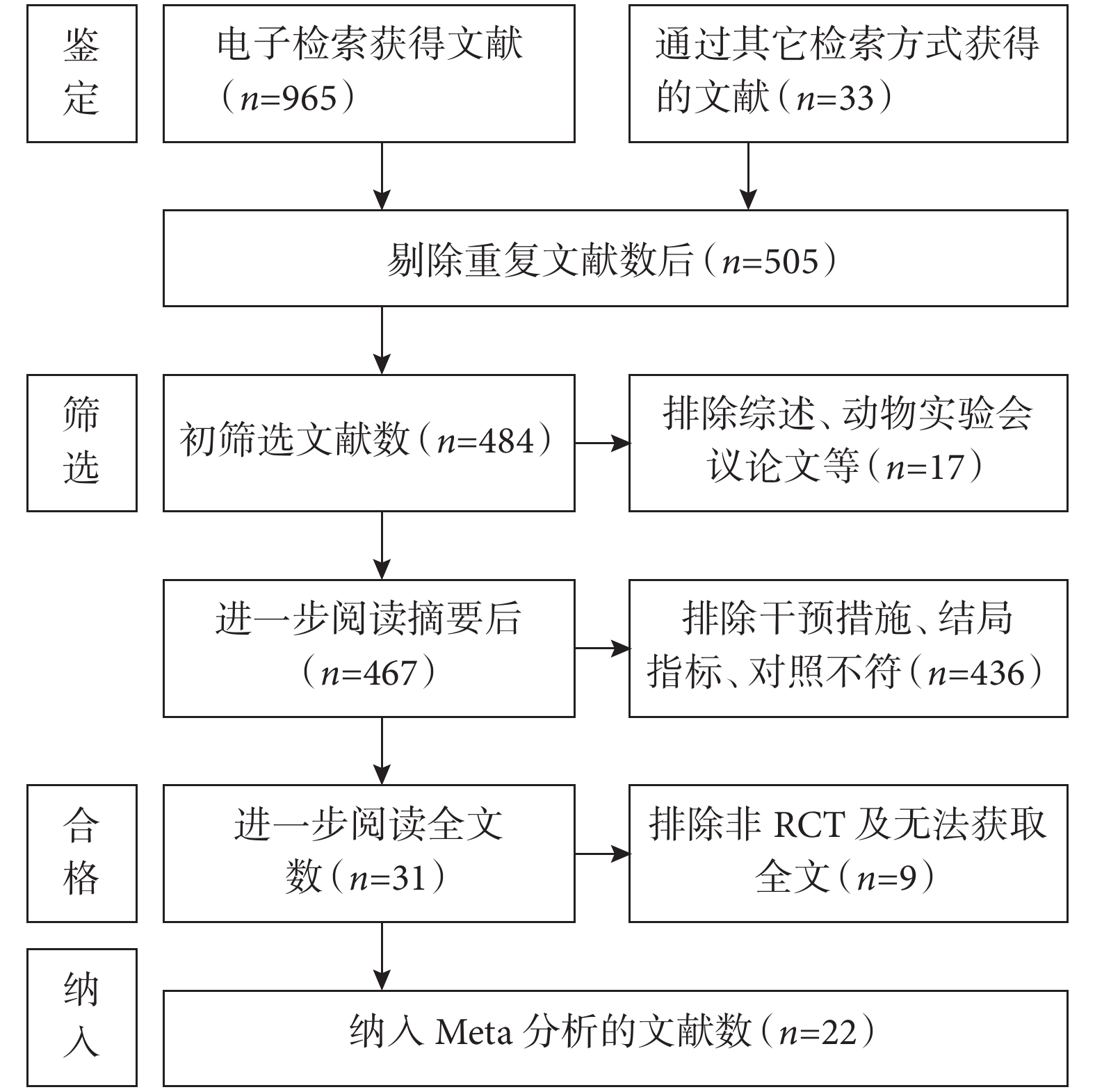 鉴定

电子检索获得文献（$n$=965）

通过其它检索方式获得的文献（$n$=33）

剔除重复文献数后（$n$=505）

筛选

初筛选文献数（$n$=484）

排除综述、动物实验会议论文等（$n$=17）

进一步阅读摘要后（$n$=467）

排除干预措施、结局指标、对照不符（$n$=436）

合格

进一步阅读全文数（$n$=31）

排除非 RCT 及无法获取全文（$n$=9）

纳入

纳入 Meta 分析的文献数（$n$=22）